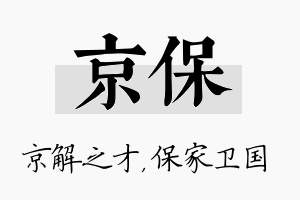 京保

京解之才，保家卫国